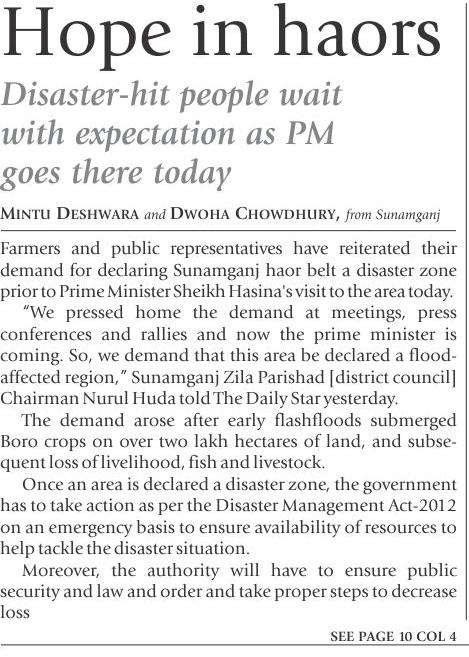 Hope in haors

Disaster-hit people wait with expectation as PM goes there today

MINTU DESHWARA and DWOHA CHOWDHURY, from Sunamganj

Farmers and public representatives have reiterated their demand for declaring Sunamganj haor belt a disaster zone prior to Prime Minister Sheikh Hasina's visit to the area today.

"We pressed home the demand at meetings, press conferences and rallies and now the prime minister is coming. So, we demand that this area be declared a flood-affected region," Sunamganj Zila Parishad [district council] Chairman Nurul Huda told The Daily Star yesterday.

The demand arose after early flashfloods submerged Boro crops on over two lakh hectares of land, and subsequent loss of livelihood, fish and livestock.

Once an area is declared a disaster zone, the government has to take action as per the Disaster Management Act-2012 on an emergency basis to ensure availability of resources to help tackle the disaster situation.

Moreover, the authority will have to ensure public security and law and order and take proper steps to decrease loss

SEE PAGE 10 COL 4